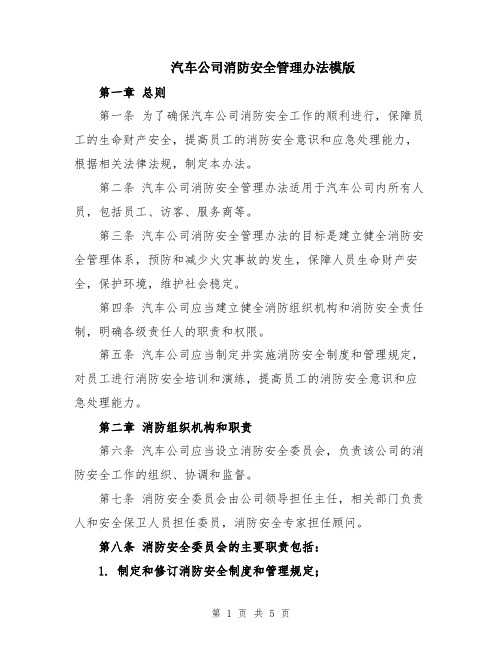 汽车公司消防安全管理办法模版

第一章 总则

第一条 为了确保汽车公司消防安全工作的顺利进行，保障员工的生命财产安全，提高员工的消防安全意识和应急处理能力，根据相关法律法规，制定本办法。

第二条 汽车公司消防安全管理办法适用于汽车公司内所有人员，包括员工、访客、服务商等。

第三条 汽车公司消防安全管理办法的目标是建立健全消防安全管理体系，预防和减少火灾事故的发生，保障人员生命财产安全，保护环境，维护社会稳定。

第四条 汽车公司应当建立健全消防组织机构和消防安全责任制，明确各级责任人的职责和权限。

第五条 汽车公司应当制定并实施消防安全制度和管理规定，对员工进行消防安全培训和演练，提高员工的消防安全意识和应急处理能力。

第二章 消防组织机构和职责

第六条 汽车公司应当设立消防安全委员会，负责该公司的消防安全工作的组织、协调和监督。

第七条 消防安全委员会由公司领导担任主任，相关部门负责人和安全保卫人员担任委员，消防安全专家担任顾问。

第八条 消防安全委员会的主要职责包括：

1. 制定和修订消防安全制度和管理规定；

第 1 页 共 5 页